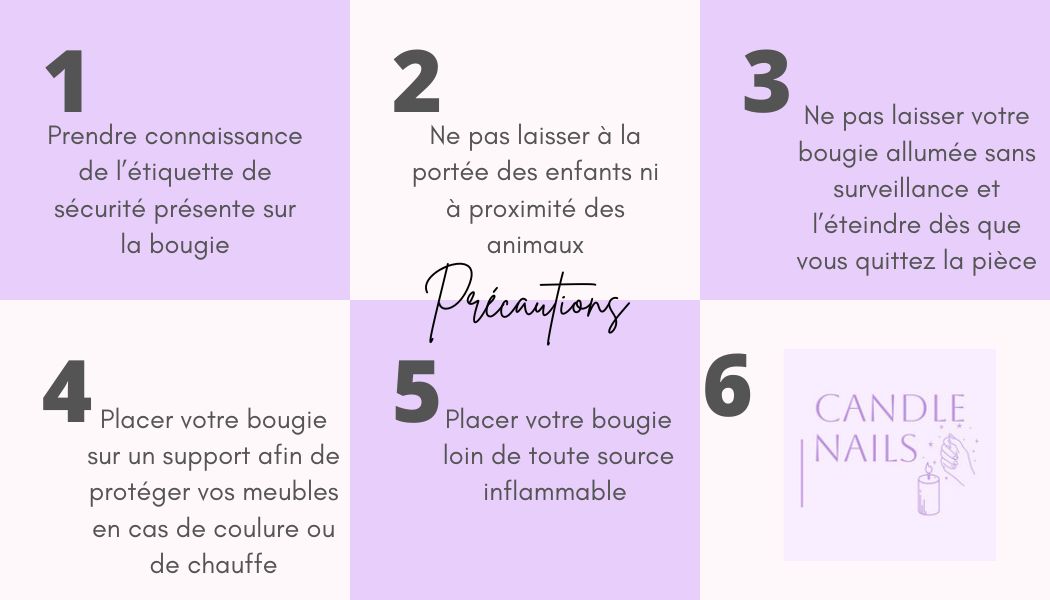 1
Prendre connaissance de l'étiquette de sécurité présente sur la bougie

2
Ne pas laisser à la portée des enfants ni à proximité des animaux

3
Ne pas laisser votre bougie allumée sans surveillance et l'éteindre dès que vous quittez la pièce

Précautions

4
Placer votre bougie sur un support afin de protéger vos meubles en cas de coulure ou de chauffe

5
Placer votre bougie loin de toute source inflammable

6
CANDLE
NAILS